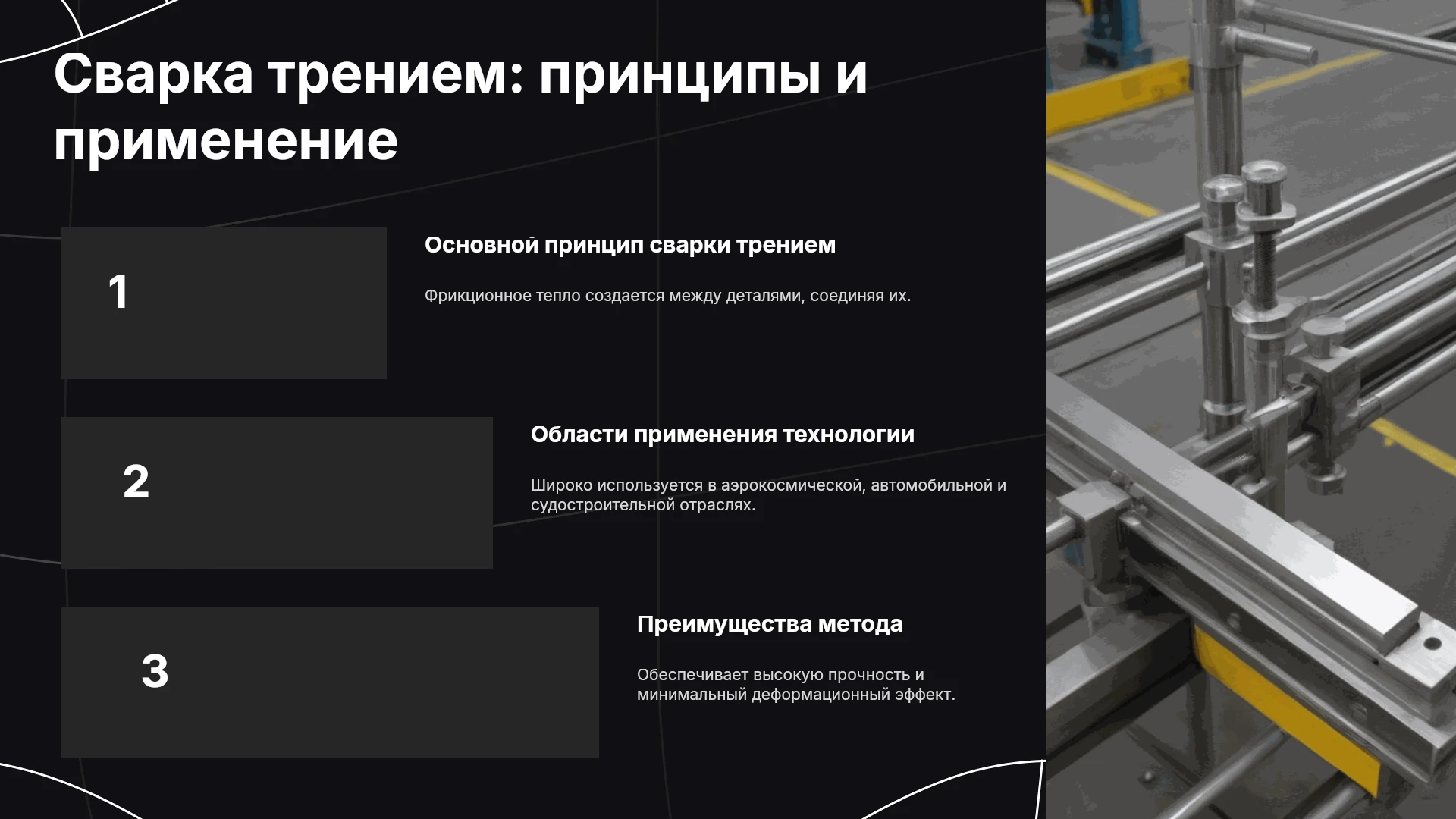 Сварка трением: принципы и применение

1

Основной принцип сварки трением

Фрикционное тепло создается между деталями, соединяя их.

2

Области применения технологии

Широко используется в аэрокосмической, автомобильной и судостроительной отраслях.

3

Преимущества метода

Обеспечивает высокую прочность и минимальный деформационный эффект.